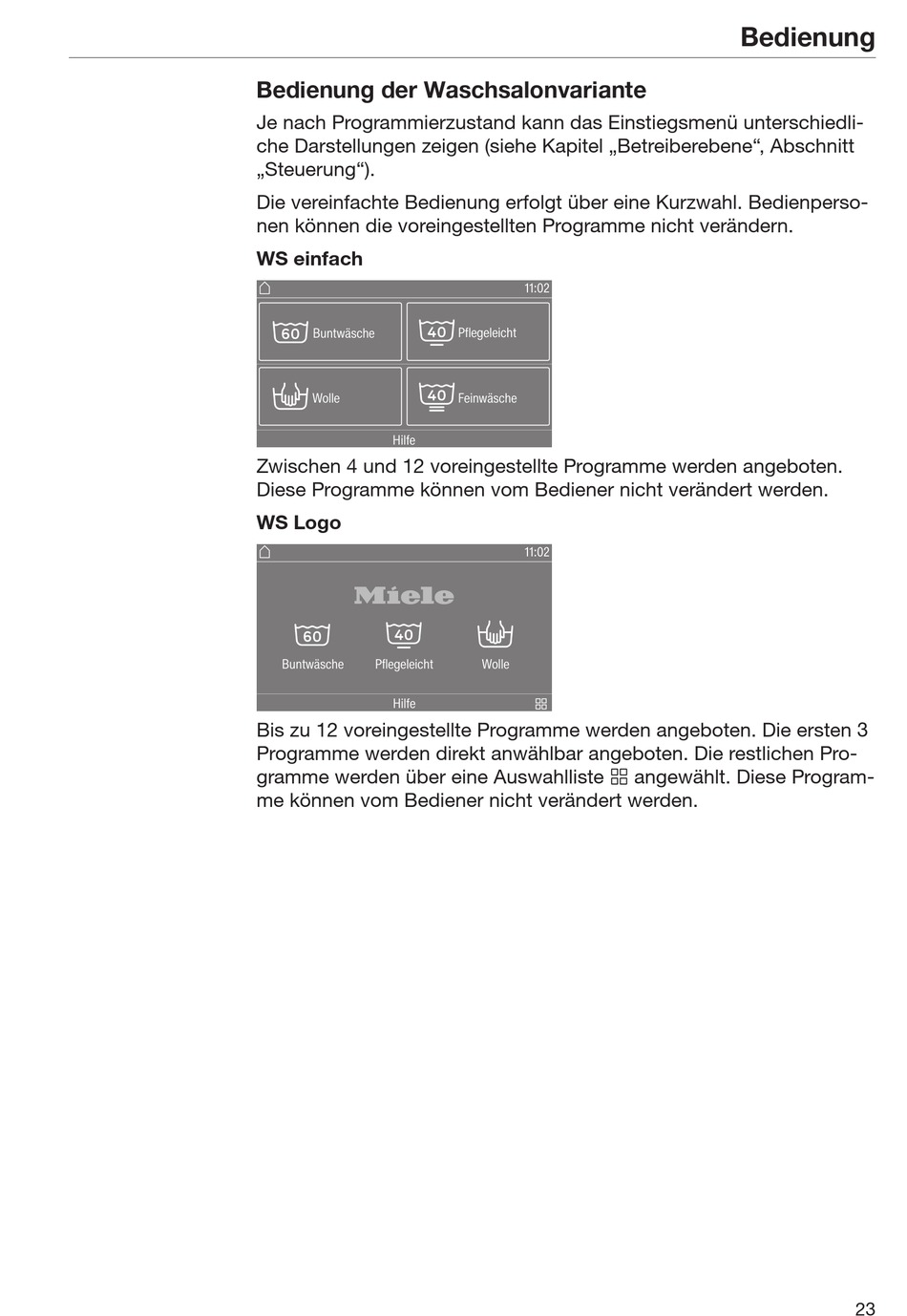 Bedienung

Bedienung der Waschsalonvariante

Je nach Programmierzustand kann das Einstiegsmenü unterschiedliche Darstellungen zeigen (siehe Kapitel „Betreiberebene“, Abschnitt „Steuerung“).

Die vereinfachte Bedienung erfolgt über eine Kurzwahl. Bedienpersonen können die voreingestellten Programme nicht verändern.

WS einfach

11:02

60 Buntwäsche

40 Pflegeleicht

Wolle

40 Feinwäsche

Hilfe

Zwischen 4 und 12 voreingestellte Programme werden angeboten. Diese Programme können vom Bediener nicht verändert werden.

WS Logo

11:02

Miele

60 Buntwäsche

40 Pflegeleicht

Wolle

Hilfe

Bis zu 12 voreingestellte Programme werden angeboten. Die ersten 3 Programme werden direkt anwählbar angeboten. Die restlichen Programme werden über eine Auswahlliste angewählt. Diese Programme können vom Bediener nicht verändert werden.

23